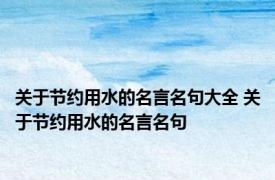 关于节约用水的名言名句大全 关于节约用水的名言名句